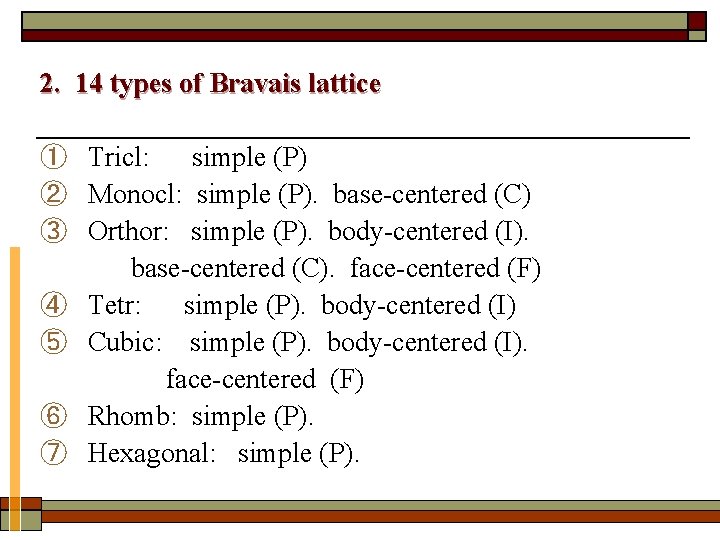 2. 14 types of Bravais lattice

① Tricl: simple (P)
② Monocl: simple (P). base-centered (C)
③ Orthor: simple (P). body-centered (I). base-centered (C). face-centered (F)
④ Tetr: simple (P). body-centered (I)
⑤ Cubic: simple (P). body-centered (I). face-centered (F)
⑥ Rhomb: simple (P).
⑦ Hexagonal: simple (P).